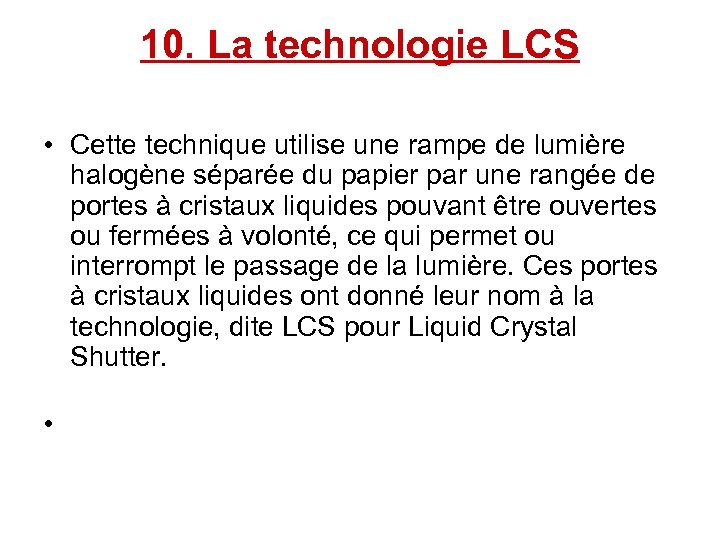 10. La technologie LCS

• Cette technique utilise une rampe de lumière halogène séparée du papier par une rangée de portes à cristaux liquides pouvant être ouvertes ou fermées à volonté, ce qui permet ou interrompt le passage de la lumière. Ces portes à cristaux liquides ont donné leur nom à la technologie, dite LCS pour Liquid Crystal Shutter.

•